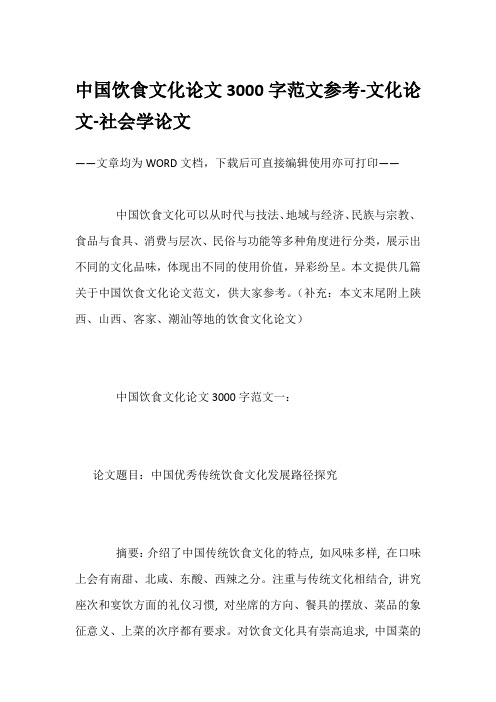 中国饮食文化论文 3000 字范文参考-文化论文-社会学论文

——文章均为 WORD 文档，下载后可直接编辑使用亦可打印——

中国饮食文化可以从时代与技法、地域与经济、民族与宗教、食品与食具、消费与层次、民俗与功能等多种角度进行分类，展示出不同的文化品味，体现出不同的使用价值，异彩纷呈。本文提供几篇关于中国饮食文化论文范文，供大家参考。（补充：本文末尾附上陕西、山西、客家、潮汕等地的饮食文化论文）

中国饮食文化论文 3000 字范文一：

论文题目：中国优秀传统饮食文化发展路径探究

摘要：介绍了中国传统饮食文化的特点，如风味多样，在口味上会有南甜、北咸、东酸、西辣之分。注重与传统文化相结合，讲究座次和宴饮方面的礼仪习惯，对坐席的方向、餐具的摆放、菜品的象征意义、上菜的次序都有要求。对饮食文化具有崇高追求，中国菜的